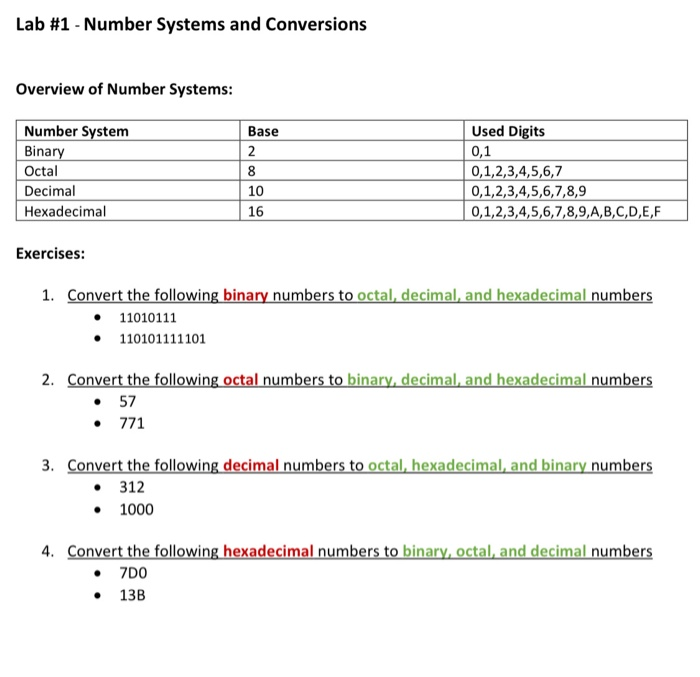 Lab #1 - Number Systems and Conversions

Overview of Number Systems:

| Number System | Base | Used Digits |
|---|---|---|
| Binary | 2 | 0,1 |
| Octal | 8 | 0,1,2,3,4,5,6,7 |
| Decimal | 10 | 0,1,2,3,4,5,6,7,8,9 |
| Hexadecimal | 16 | 0,1,2,3,4,5,6,7,8,9,A,B,C,D,E,F |

Exercises:

1. Convert the following binary numbers to octal, decimal, and hexadecimal numbers
• 11010111
• 110101111101

2. Convert the following octal numbers to binary, decimal, and hexadecimal numbers
• 57
• 771

3. Convert the following decimal numbers to octal, hexadecimal, and binary numbers
• 312
• 1000

4. Convert the following hexadecimal numbers to binary, octal, and decimal numbers
• 7D0
• 13B